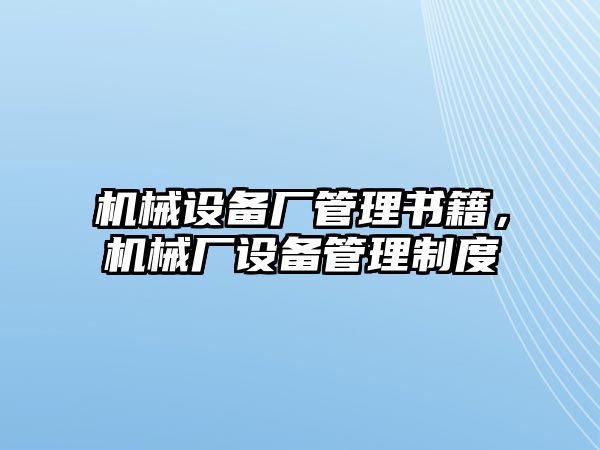 机械设备厂管理书籍，机械厂设备管理制度